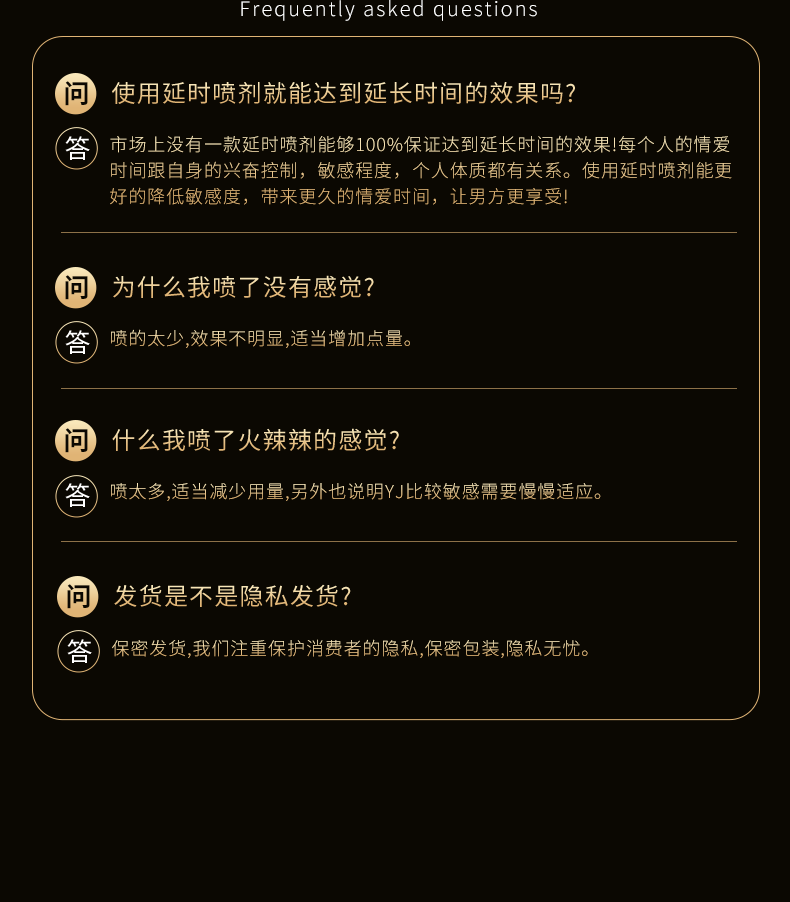 Frequently asked questions

问 使用延时喷剂就能达到延长时间的效果吗?

答 市场上没有一款延时喷剂能够100%保证达到延长时间的效果!每个人的情爱时间跟自身的兴奋控制，敏感程度，个人体质都有关系。使用延时喷剂能更好的降低敏感度，带来更久的情爱时间，让男方更享受!

问 为什么我喷了没有感觉?

答 喷的太少,效果不明显,适当增加点量。

问 什么我喷了火辣辣的感觉?

答 喷太多,适当减少用量,另外也说明YJ比较敏感需要慢慢适应。

问 发货是不是隐私发货?

答 保密发货,我们注重保护消费者的隐私,保密包装,隐私无忧。